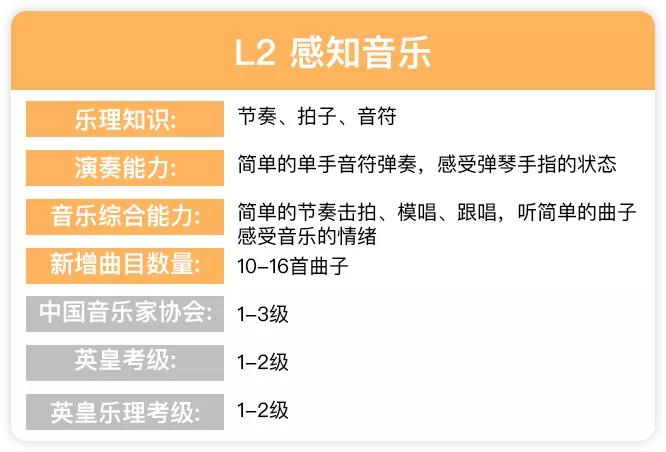 L2 感知音乐

| | |
|---|---|
| 乐理知识: | 节奏、拍子、音符 |
| 演奏能力: | 简单的单手音符弹奏，感受弹琴手指的状态 |
| 音乐综合能力: | 简单的节奏击拍、模唱、跟唱，听简单的曲子感受音乐的情绪 |
| 新增曲目数量: | 10–16首曲子 |
| 中国音乐家协会: | 1–3级 |
| 英皇考级: | 1–2级 |
| 英皇乐理考级: | 1–2级 |